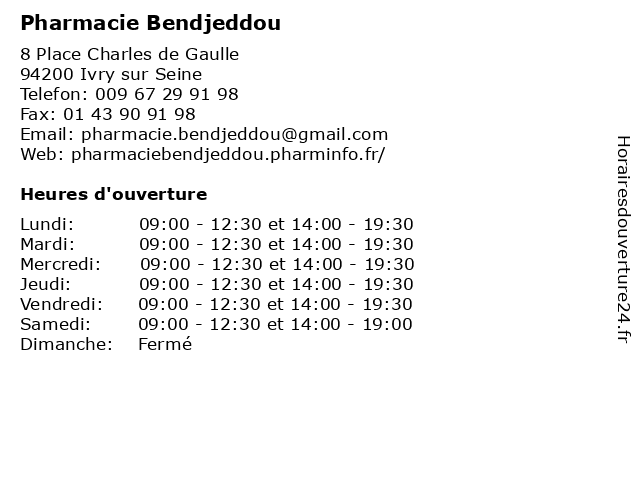 Pharmacie Bendjeddou

8 Place Charles de Gaulle
94200 Ivry sur Seine
Telefon: 009 67 29 91 98
Fax: 01 43 90 91 98
Email: pharmacie.bendjeddou@gmail.com
Web: pharmaciebendjeddou.pharminfo.fr/

Heures d'ouverture

| | |
|---|---|
| Lundi: | 09:00 - 12:30 et 14:00 - 19:30 |
| Mardi: | 09:00 - 12:30 et 14:00 - 19:30 |
| Mercredi: | 09:00 - 12:30 et 14:00 - 19:30 |
| Jeudi: | 09:00 - 12:30 et 14:00 - 19:30 |
| Vendredi: | 09:00 - 12:30 et 14:00 - 19:30 |
| Samedi: | 09:00 - 12:30 et 14:00 - 19:00 |
| Dimanche: | Fermé |

Horairesdouverture24.fr